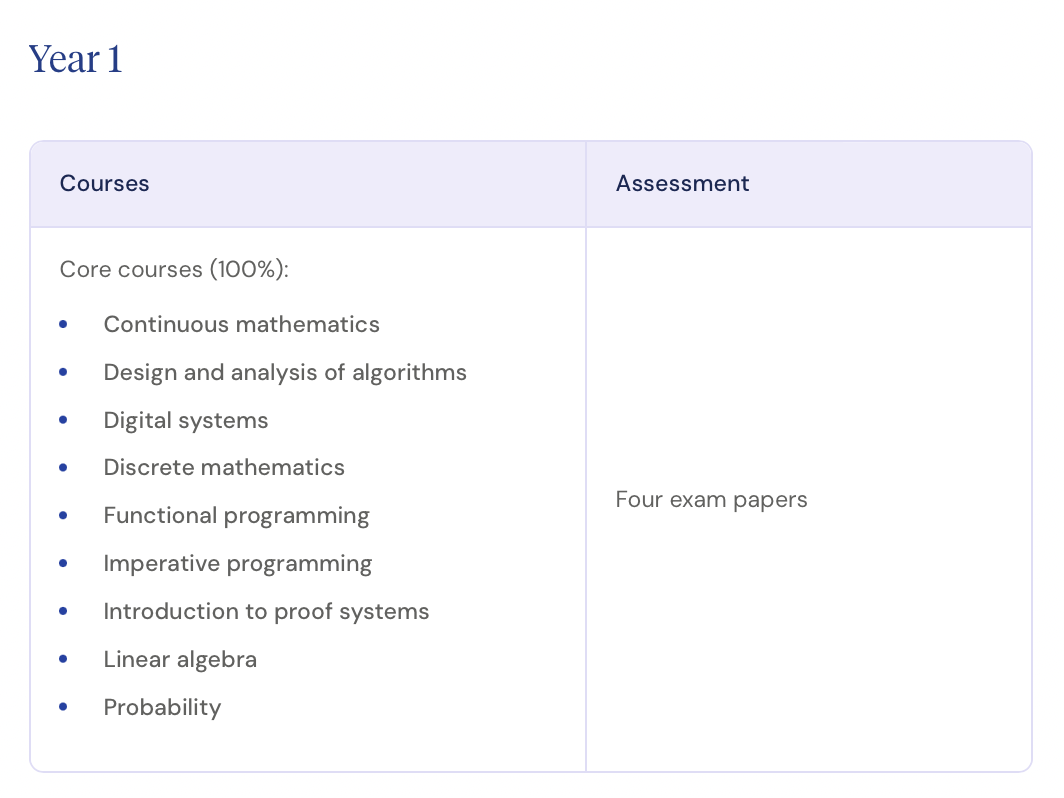 Year 1

| Courses | Assessment |
|---|---|
| Core courses (100%):<br>• Continuous mathematics<br>• Design and analysis of algorithms<br>• Digital systems<br>• Discrete mathematics<br>• Functional programming<br>• Imperative programming<br>• Introduction to proof systems<br>• Linear algebra<br>• Probability | Four exam papers |